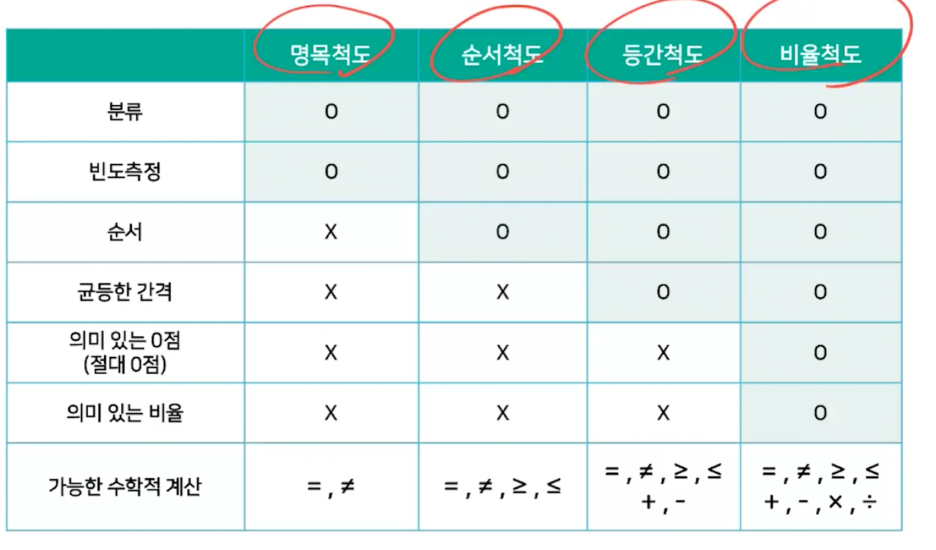 |  | 명목척도 | 순서척도 | 등간척도 | 비율척도 |
|---|---|---|---|---|
| 분류 | O | O | O | O |
| 빈도측정 | O | O | O | O |
| 순서 | X | O | O | O |
| 균등한 간격 | X | X | O | O |
| 의미 있는 0점 (절대 0점) | X | X | X | O |
| 의미 있는 비율 | X | X | X | O |
| 가능한 수학적 계산 | $=, \neq$ | $=, \neq, \geq, \leq$ | $=, \neq, \geq, \leq$ $+, -$ | $=, \neq, \geq, \leq$ $+, -, \times, \div$ |